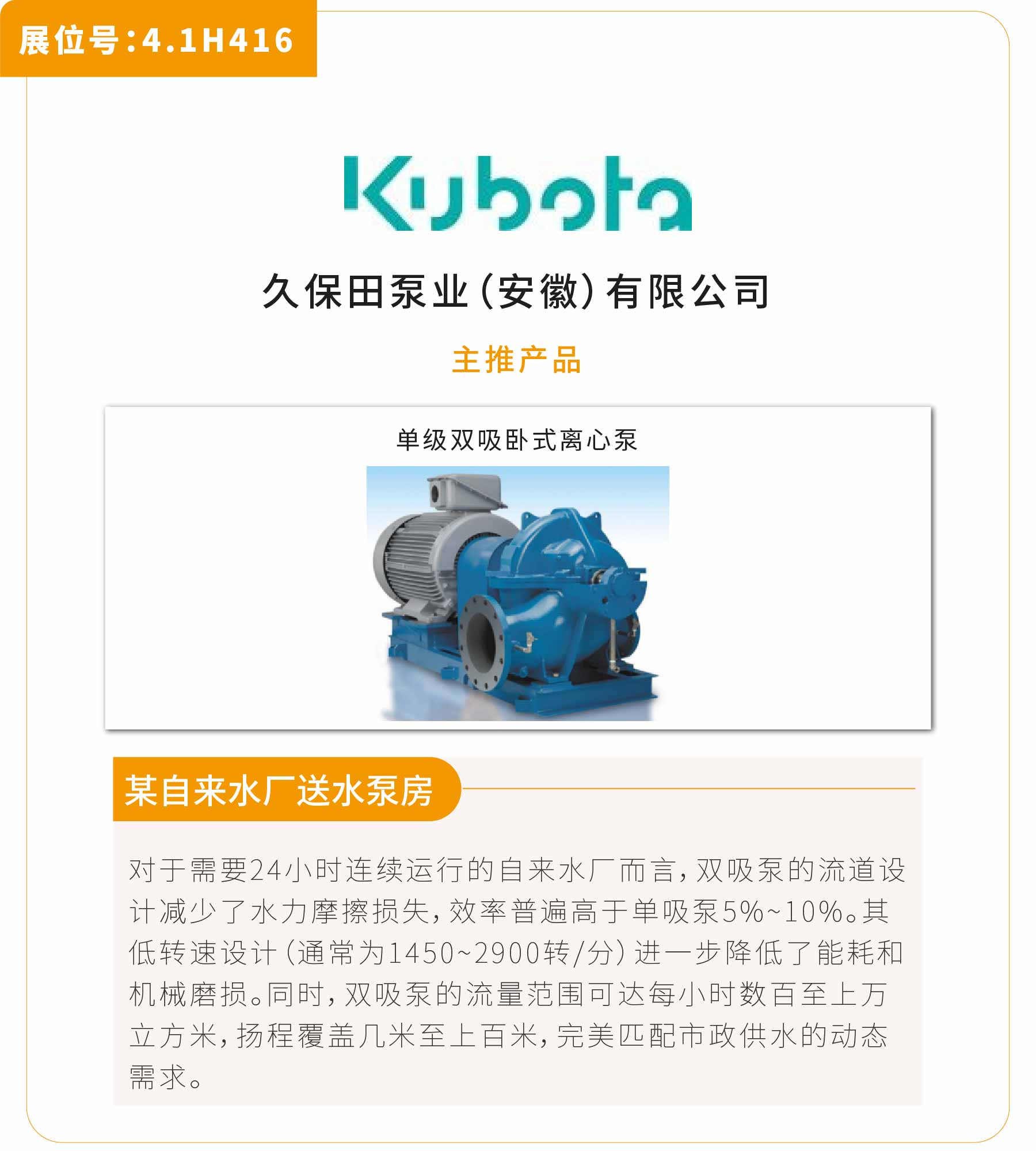 展位号:4.1H416

Kubota

久保田泵业(安徽)有限公司

主推产品

单级双吸卧式离心泵

某自来水厂送水泵房

对于需要24小时连续运行的自来水厂而言,双吸泵的流道设计减少了水力摩擦损失,效率普遍高于单吸泵5%~10%。其低转速设计(通常为1450~2900转/分)进一步降低了能耗和机械磨损。同时,双吸泵的流量范围可达每小时数百至上万立方米,扬程覆盖几米至上百米,完美匹配市政供水的动态需求。